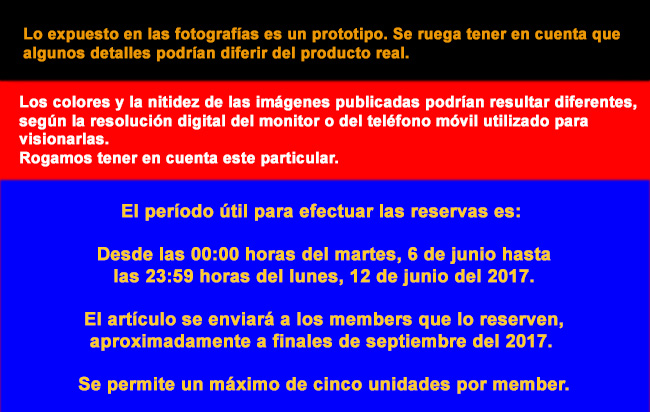 Lo expuesto en las fotografías es un prototipo. Se ruega tener en cuenta que algunos detalles podrían diferir del producto real.

Los colores y la nitidez de las imágenes publicadas podrían resultar diferentes, según la resolución digital del monitor o del teléfono móvil utilizado para visionarlas.
Rogamos tener en cuenta este particular.

El período útil para efectuar las reservas es:

Desde las 00:00 horas del martes, 6 de junio hasta las 23:59 horas del lunes, 12 de junio del 2017.

El artículo se enviará a los members que lo reserven, aproximadamente a finales de septiembre del 2017.

Se permite un máximo de cinco unidades por member.